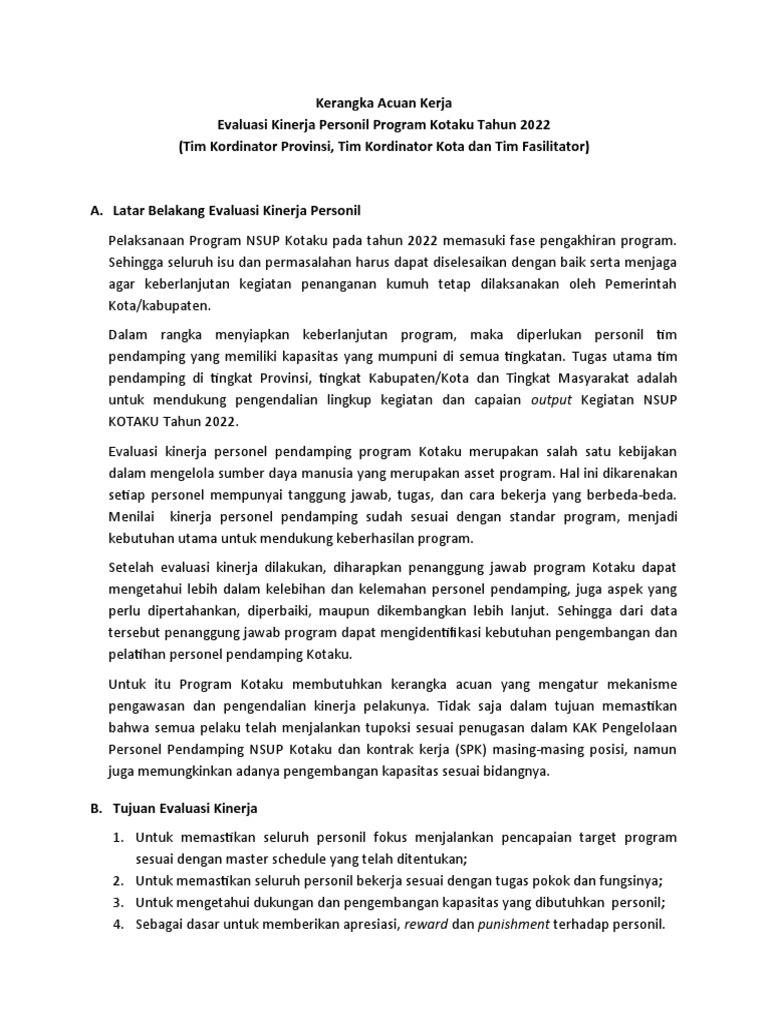 Kerangka Acuan Kerja
Evaluasi Kinerja Personil Program Kotaku Tahun 2022
(Tim Kordinator Provinsi, Tim Kordinator Kota dan Tim Fasilitator)

A. Latar Belakang Evaluasi Kinerja Personil

Pelaksanaan Program NSUP Kotaku pada tahun 2022 memasuki fase pengakhiran program. Sehingga seluruh isu dan permasalahan harus dapat diselesaikan dengan baik serta menjaga agar keberlanjutan kegiatan penanganan kumuh tetap dilaksanakan oleh Pemerintah Kota/kabupaten.

Dalam rangka menyiapkan keberlanjutan program, maka diperlukan personil tim pendamping yang memiliki kapasitas yang mumpuni di semua tingkatan. Tugas utama tim pendamping di tingkat Provinsi, tingkat Kabupaten/Kota dan Tingkat Masyarakat adalah untuk mendukung pengendalian lingkup kegiatan dan capaian output Kegiatan NSUP KOTAKU Tahun 2022.

Evaluasi kinerja personel pendamping program Kotaku merupakan salah satu kebijakan dalam mengelola sumber daya manusia yang merupakan asset program. Hal ini dikarenakan setiap personel mempunyai tanggung jawab, tugas, dan cara bekerja yang berbeda-beda. Menilai kinerja personel pendamping sudah sesuai dengan standar program, menjadi kebutuhan utama untuk mendukung keberhasilan program.

Setelah evaluasi kinerja dilakukan, diharapkan penanggung jawab program Kotaku dapat mengetahui lebih dalam kelebihan dan kelemahan personel pendamping, juga aspek yang perlu dipertahankan, diperbaiki, maupun dikembangkan lebih lanjut. Sehingga dari data tersebut penanggung jawab program dapat mengidentifikasi kebutuhan pengembangan dan pelatihan personel pendamping Kotaku.

Untuk itu Program Kotaku membutuhkan kerangka acuan yang mengatur mekanisme pengawasan dan pengendalian kinerja pelakunya. Tidak saja dalam tujuan memastikan bahwa semua pelaku telah menjalankan tupoksi sesuai penugasan dalam KAK Pengelolaan Personel Pendamping NSUP Kotaku dan kontrak kerja (SPK) masing-masing posisi, namun juga memungkinkan adanya pengembangan kapasitas sesuai bidangnya.

B. Tujuan Evaluasi Kinerja

1. Untuk memastikan seluruh personil fokus menjalankan pencapaian target program sesuai dengan master schedule yang telah ditentukan;
2. Untuk memastikan seluruh personil bekerja sesuai dengan tugas pokok dan fungsinya;
3. Untuk mengetahui dukungan dan pengembangan kapasitas yang dibutuhkan personil;
4. Sebagai dasar untuk memberikan apresiasi, reward dan punishment terhadap personil.